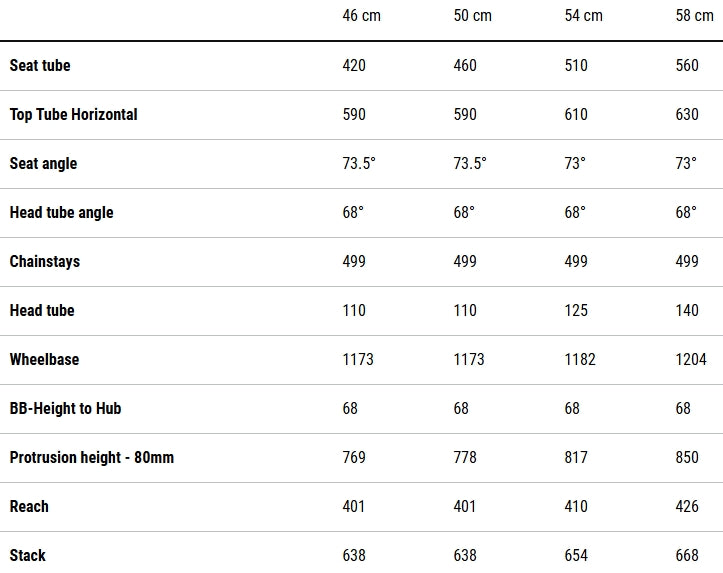 | | 46 cm | 50 cm | 54 cm | 58 cm |
|---|---|---|---|---|
| Seat tube | 420 | 460 | 510 | 560 |
| Top Tube Horizontal | 590 | 590 | 610 | 630 |
| Seat angle | 73.5° | 73.5° | 73° | 73° |
| Head tube angle | 68° | 68° | 68° | 68° |
| Chainstays | 499 | 499 | 499 | 499 |
| Head tube | 110 | 110 | 125 | 140 |
| Wheelbase | 1173 | 1173 | 1182 | 1204 |
| BB-Height to Hub | 68 | 68 | 68 | 68 |
| Protrusion height - 80mm | 769 | 778 | 817 | 850 |
| Reach | 401 | 401 | 410 | 426 |
| Stack | 638 | 638 | 654 | 668 |